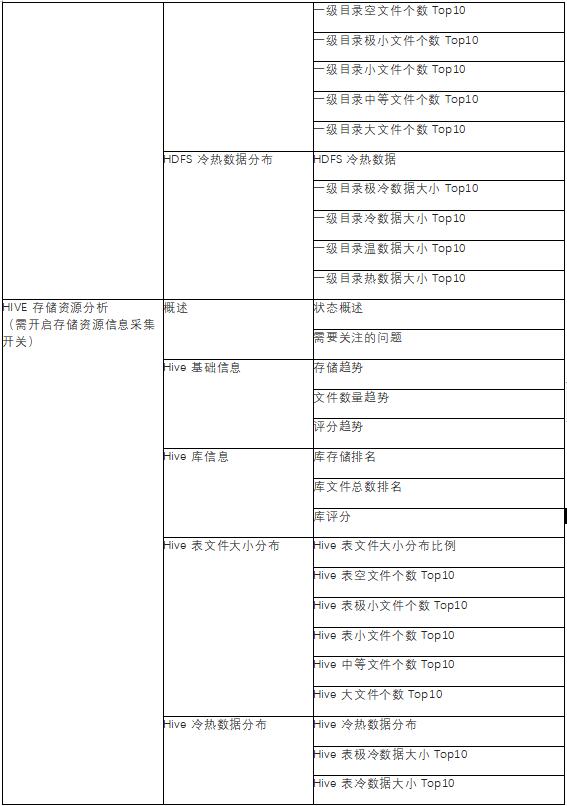 | | | |
|---|---|---|
| | | 一级目录空文件个数 Top10 |
| | | 一级目录极小文件个数 Top10 |
| | | 一级目录小文件个数 Top10 |
| | | 一级目录中等文件个数 Top10 |
| | | 一级目录大文件个数 Top10 |
| | HDFS 冷热数据分布 | HDFS 冷热数据 |
| | | 一级目录极冷数据大小 Top10 |
| | | 一级目录冷数据大小 Top10 |
| | | 一级目录温数据大小 Top10 |
| | | 一级目录热数据大小 Top10 |
| HIVE 存储资源分析（需开启存储资源信息采集开关） | 概述 | 状态概述 |
| | | 需要关注的问题 |
| | Hive 基础信息 | 存储趋势 |
| | | 文件数量趋势 |
| | | 评分趋势 |
| | Hive 库信息 | 库存储排名 |
| | | 库文件总数排名 |
| | | 库评分 |
| | Hive 表文件大小分布 | Hive 表文件大小分布比例 |
| | | Hive 表空文件个数 Top10 |
| | | Hive 表极小文件个数 Top10 |
| | | Hive 表小文件个数 Top10 |
| | | Hive 中等文件个数 Top10 |
| | | Hive 大文件个数 Top10 |
| | Hive 冷热数据分布 | Hive 冷热数据分布 |
| | | Hive 表极冷数据大小 Top10 |
| | | Hive 表冷数据大小 Top10 |